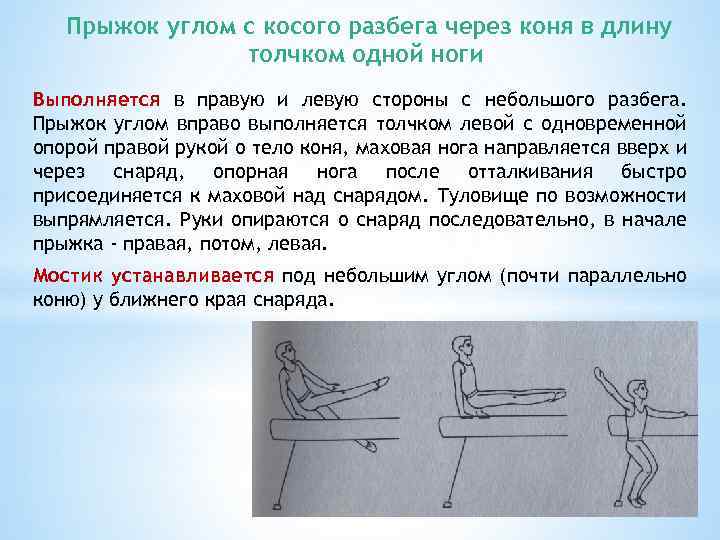 Прыжок углом с косого разбега через коня в длину толчком одной ноги

Выполняется в правую и левую стороны с небольшого разбега. Прыжок углом вправо выполняется толчком левой с одновременной опорой правой рукой о тело коня, маховая нога направляется вверх и через снаряд, опорная нога после отталкивания быстро присоединяется к маховой над снарядом. Туловище по возможности выпрямляется. Руки опираются о снаряд последовательно, в начале прыжка - правая, потом, левая.

Мостик устанавливается под небольшим углом (почти параллельно коню) у ближнего края снаряда.